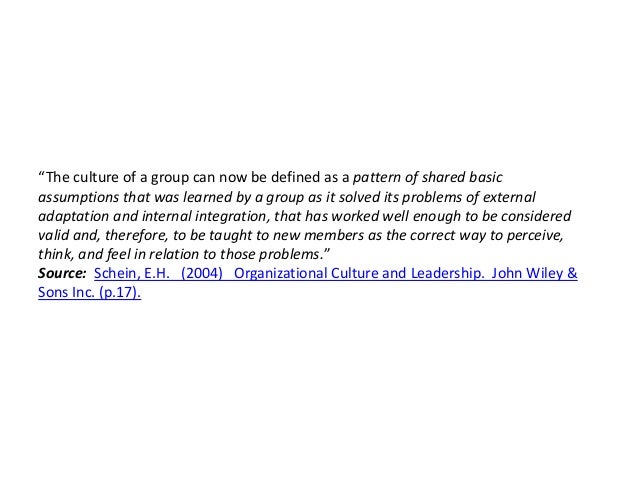 "The culture of a group can now be defined as a pattern of shared basic assumptions that was learned by a group as it solved its problems of external adaptation and internal integration, that has worked well enough to be considered valid and, therefore, to be taught to new members as the correct way to perceive, think, and feel in relation to those problems."
Source: Schein, E.H. (2004) Organizational Culture and Leadership. John Wiley & Sons Inc. (p.17).